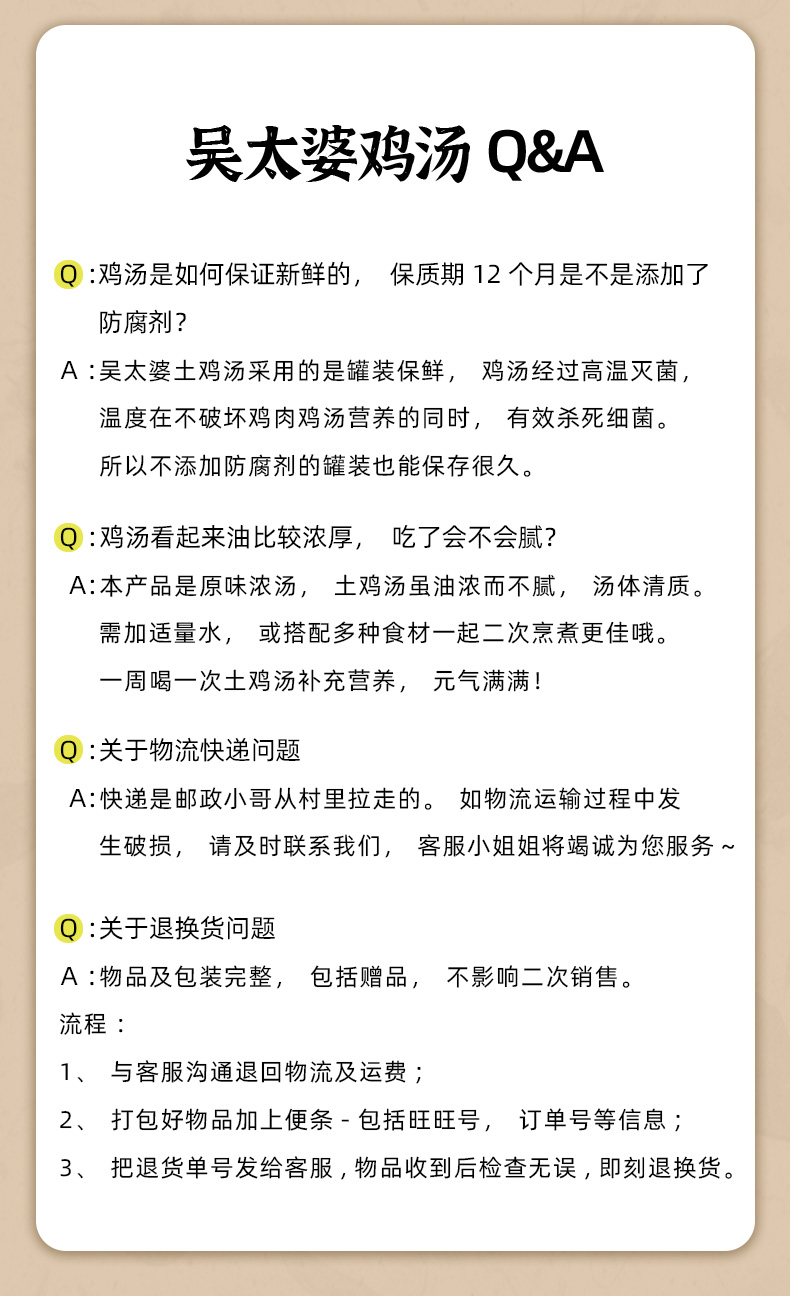 吴太婆鸡汤 Q&A

Q：鸡汤是如何保证新鲜的， 保质期 12 个月是不是添加了防腐剂？

A：吴太婆土鸡汤采用的是罐装保鲜， 鸡汤经过高温灭菌，温度在不破坏鸡肉鸡汤营养的同时， 有效杀死细菌。所以不添加防腐剂的罐装也能保存很久。

Q：鸡汤看起来油比较浓厚， 吃了会不会腻？

A：本产品是原味浓汤， 土鸡汤虽油浓而不腻， 汤体清质。需加适量水， 或搭配多种食材一起二次烹煮更佳哦。一周喝一次土鸡汤补充营养， 元气满满！

Q：关于物流快递问题

A：快递是邮政小哥从村里拉走的。 如物流运输过程中发生破损， 请及时联系我们， 客服小姐姐将竭诚为您服务 ~

Q：关于退换货问题

A：物品及包装完整， 包括赠品， 不影响二次销售。

流程：

1、 与客服沟通退回物流及运费；

2、 打包好物品加上便条 - 包括旺旺号， 订单号等信息；

3、 把退货单号发给客服，物品收到后检查无误，即刻退换货。